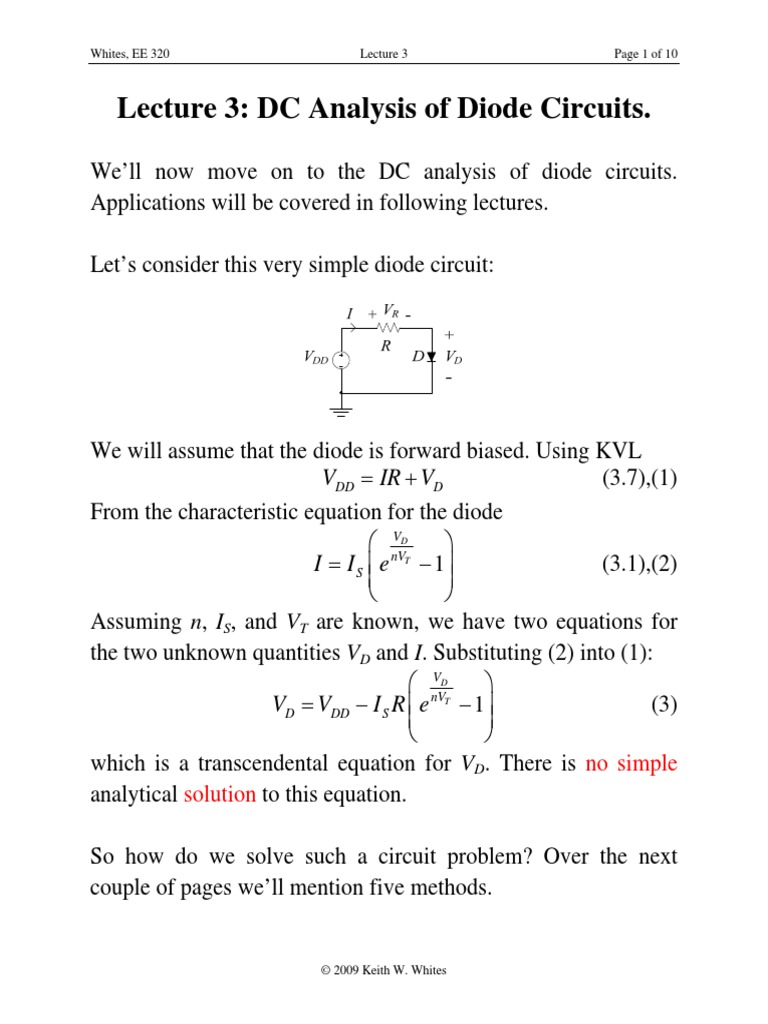 Whites, EE 320 Lecture 3 Page 1 of 10

Lecture 3: DC Analysis of Diode Circuits.

We'll now move on to the DC analysis of diode circuits. Applications will be covered in following lectures.

Let's consider this very simple diode circuit:

$I$ + $V_R$ -
$R$
$V_{DD}$
$D$
+
$V_D$
-

We will assume that the diode is forward biased. Using KVL
$V_{DD} = IR + V_D$ (3.7),(1)
From the characteristic equation for the diode
$I = I_S \left( e^{\frac{V_D}{nV_T}} - 1 \right)$ (3.1),(2)
Assuming $n$, $I_S$, and $V_T$ are known, we have two equations for the two unknown quantities $V_D$ and $I$. Substituting (2) into (1):
$V_D = V_{DD} - I_S R \left( e^{\frac{V_D}{nV_T}} - 1 \right)$ (3)
which is a transcendental equation for $V_D$. There is no simple analytical solution to this equation.

So how do we solve such a circuit problem? Over the next couple of pages we'll mention five methods.

© 2009 Keith W. Whites